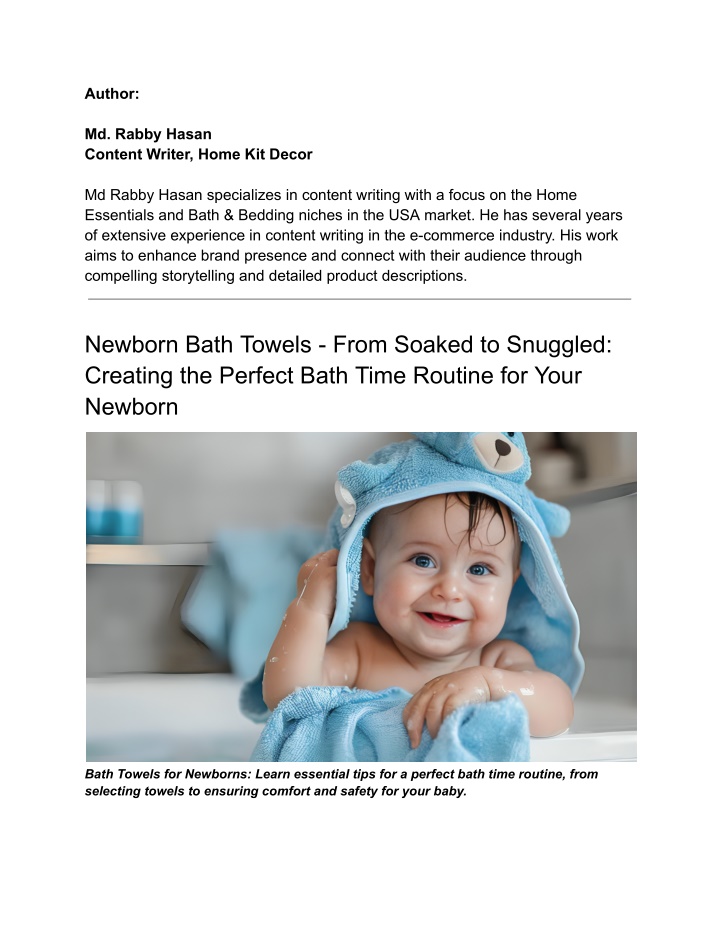 Author:

Md. Rabby Hasan
Content Writer, Home Kit Decor

Md Rabby Hasan specializes in content writing with a focus on the Home Essentials and Bath & Bedding niches in the USA market. He has several years of extensive experience in content writing in the e-commerce industry. His work aims to enhance brand presence and connect with their audience through compelling storytelling and detailed product descriptions.

Newborn Bath Towels - From Soaked to Snuggled: Creating the Perfect Bath Time Routine for Your Newborn

Bath Towels for Newborns: Learn essential tips for a perfect bath time routine, from selecting towels to ensuring comfort and safety for your baby.